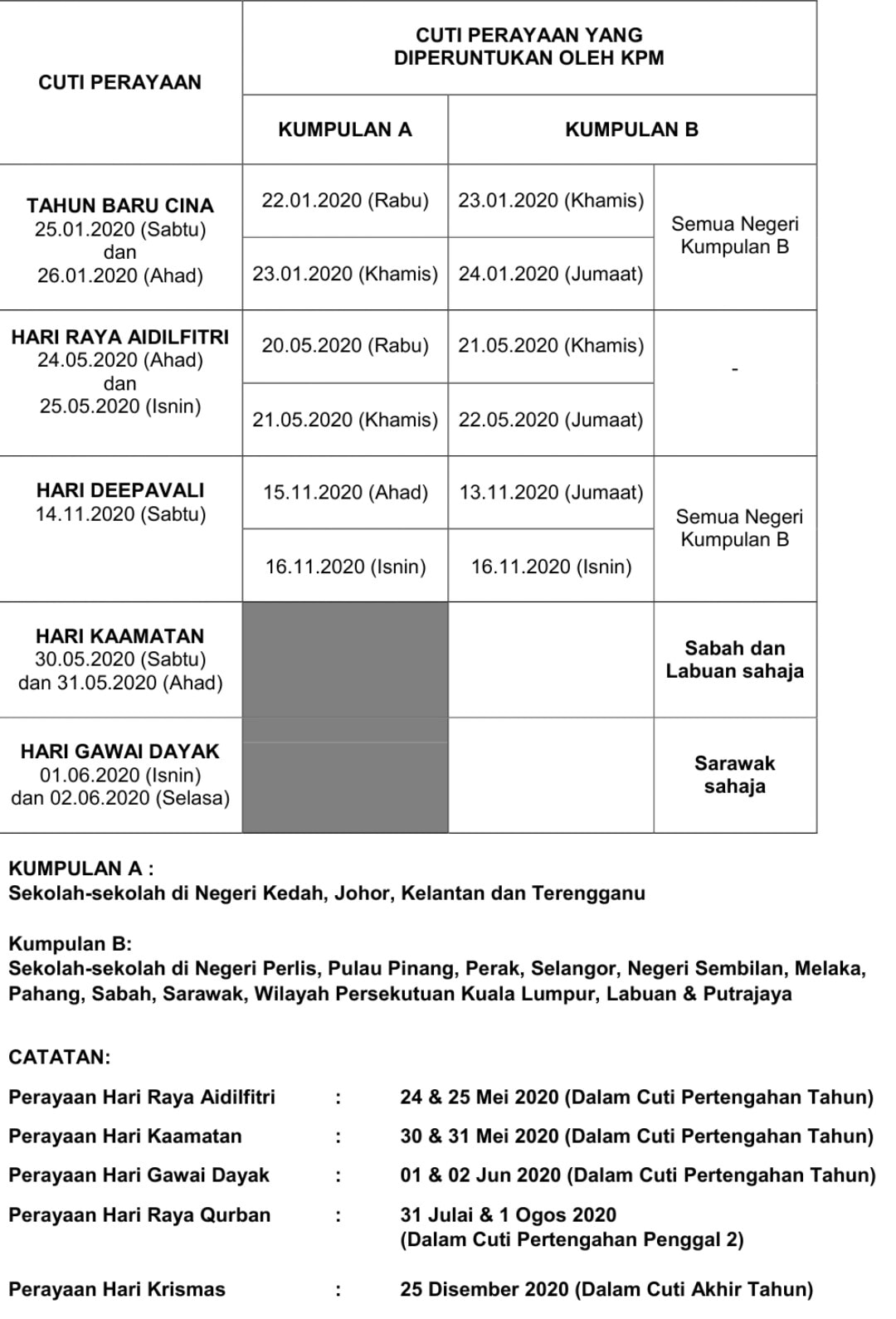 | CUTI PERAYAAN | CUTI PERAYAAN YANG DIPERUNTUKAN OLEH KPM | | |
|---|---|---|---|
| | KUMPULAN A | KUMPULAN B | |
| TAHUN BARU CINA 25.01.2020 (Sabtu) dan 26.01.2020 (Ahad) | 22.01.2020 (Rabu) | 23.01.2020 (Khamis) | Semua Negeri Kumpulan B |
| | 23.01.2020 (Khamis) | 24.01.2020 (Jumaat) | |
| HARI RAYA AIDILFITRI 24.05.2020 (Ahad) dan 25.05.2020 (Isnin) | 20.05.2020 (Rabu) | 21.05.2020 (Khamis) | - |
| | 21.05.2020 (Khamis) | 22.05.2020 (Jumaat) | |
| HARI DEEPAVALI 14.11.2020 (Sabtu) | 15.11.2020 (Ahad) | 13.11.2020 (Jumaat) | Semua Negeri Kumpulan B |
| | 16.11.2020 (Isnin) | 16.11.2020 (Isnin) | |
| HARI KAAMATAN 30.05.2020 (Sabtu) dan 31.05.2020 (Ahad) | | | Sabah dan Labuan sahaja |
| HARI GAWAI DAYAK 01.06.2020 (Isnin) dan 02.06.2020 (Selasa) | | | Sarawak sahaja |

KUMPULAN A :
Sekolah-sekolah di Negeri Kedah, Johor, Kelantan dan Terengganu

Kumpulan B:
Sekolah-sekolah di Negeri Perlis, Pulau Pinang, Perak, Selangor, Negeri Sembilan, Melaka, Pahang, Sabah, Sarawak, Wilayah Persekutuan Kuala Lumpur, Labuan & Putrajaya

CATATAN:

Perayaan Hari Raya Aidilfitri : 24 & 25 Mei 2020 (Dalam Cuti Pertengahan Tahun)

Perayaan Hari Kaamatan : 30 & 31 Mei 2020 (Dalam Cuti Pertengahan Tahun)

Perayaan Hari Gawai Dayak : 01 & 02 Jun 2020 (Dalam Cuti Pertengahan Tahun)

Perayaan Hari Raya Qurban : 31 Julai & 1 Ogos 2020
(Dalam Cuti Pertengahan Penggal 2)

Perayaan Hari Krismas : 25 Disember 2020 (Dalam Cuti Akhir Tahun)